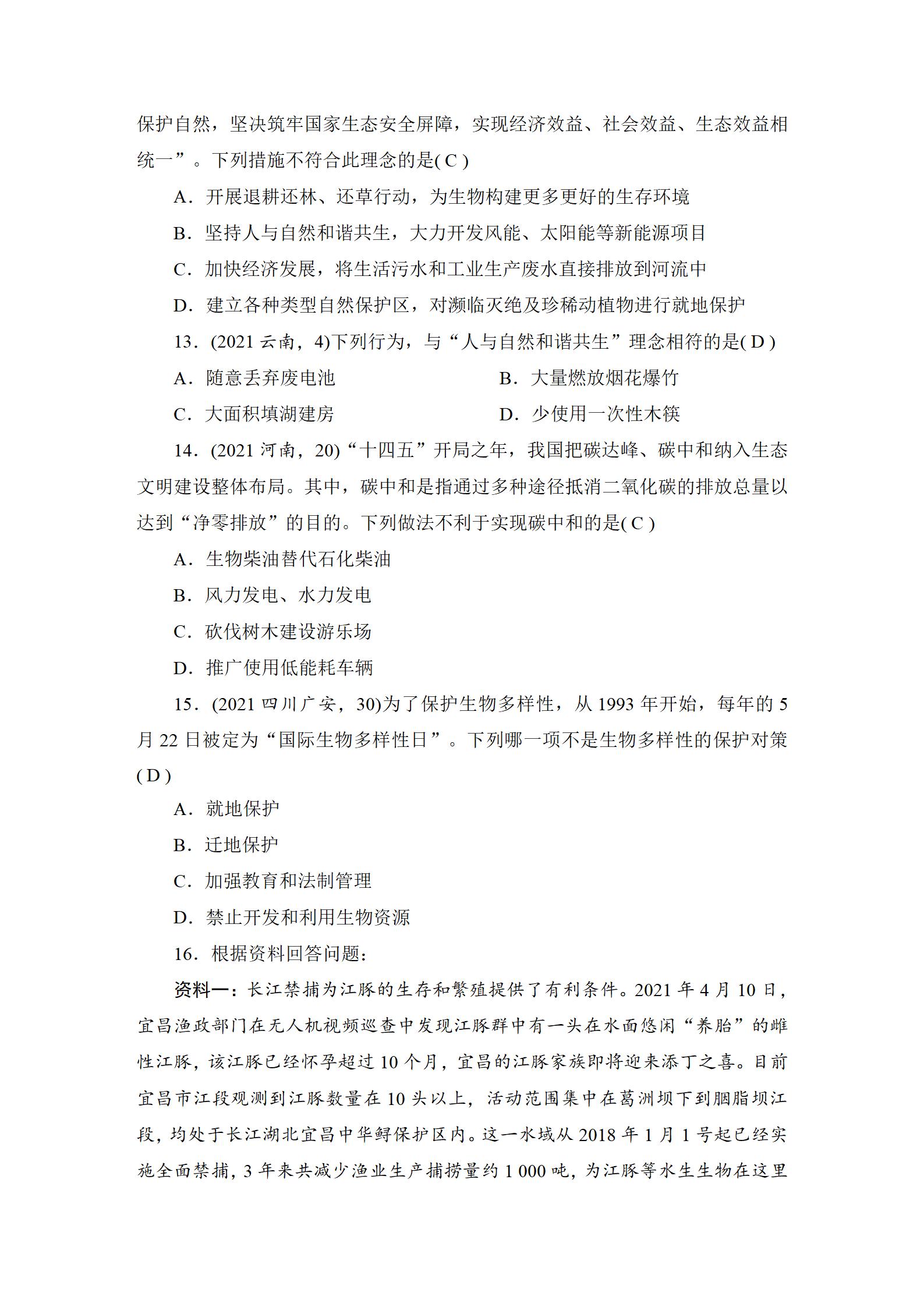 保护自然，坚决筑牢国家生态安全屏障，实现经济效益、社会效益、生态效益相统一”。下列措施不符合此理念的是( C )

A．开展退耕还林、还草行动，为生物构建更多更好的生存环境

B．坚持人与自然和谐共生，大力开发风能、太阳能等新能源项目

C．加快经济发展，将生活污水和工业生产废水直接排放到河流中

D．建立各种类型自然保护区，对濒临灭绝及珍稀动植物进行就地保护

13．(2021 云南，4)下列行为，与“人与自然和谐共生”理念相符的是( D )

A．随意丢弃废电池

B．大量燃放烟花爆竹

C．大面积填湖建房

D．少使用一次性木筷

14．(2021 河南，20)“十四五”开局之年，我国把碳达峰、碳中和纳入生态文明建设整体布局。其中，碳中和是指通过多种途径抵消二氧化碳的排放总量以达到“净零排放”的目的。下列做法不利于实现碳中和的是( C )

A．生物柴油替代石化柴油

B．风力发电、水力发电

C．砍伐树木建设游乐场

D．推广使用低能耗车辆

15．(2021 四川广安，30)为了保护生物多样性，从 1993 年开始，每年的 5 月 22 日被定为“国际生物多样性日”。下列哪一项不是生物多样性的保护对策( D )

A．就地保护

B．迁地保护

C．加强教育和法制管理

D．禁止开发和利用生物资源

16．根据资料回答问题：

资料一：长江禁捕为江豚的生存和繁殖提供了有利条件。2021 年 4 月 10 日，宜昌渔政部门在无人机视频巡查中发现江豚群中有一头在水面悠闲“养胎”的雌性江豚，该江豚已经怀孕超过 10 个月，宜昌的江豚家族即将迎来添丁之喜。目前宜昌市江段观测到江豚数量在 10 头以上，活动范围集中在葛洲坝下到胭脂坝江段，均处于长江湖北宜昌中华鲟保护区内。这一水域从 2018 年 1 月 1 号起已经实施全面禁捕，3 年来共减少渔业生产捕捞量约 1 000 吨，为江豚等水生生物在这里